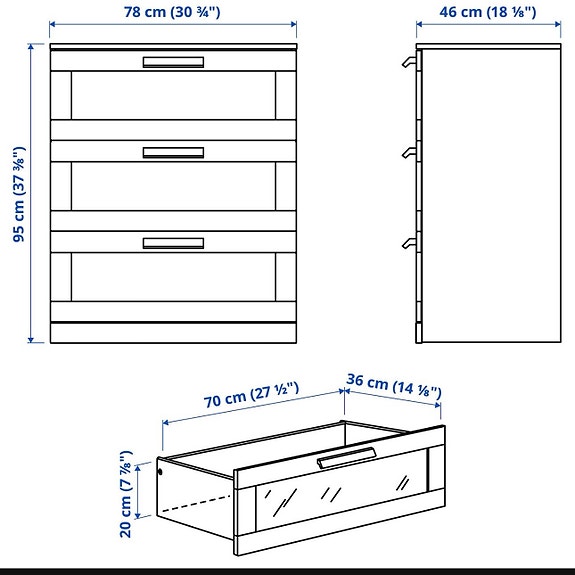 78 cm (30 ¾")

46 cm (18 ⅛")

95 cm (37 ⅜")

70 cm (27 ½")

36 cm (14 ⅛")

20 cm (7 ⅞")